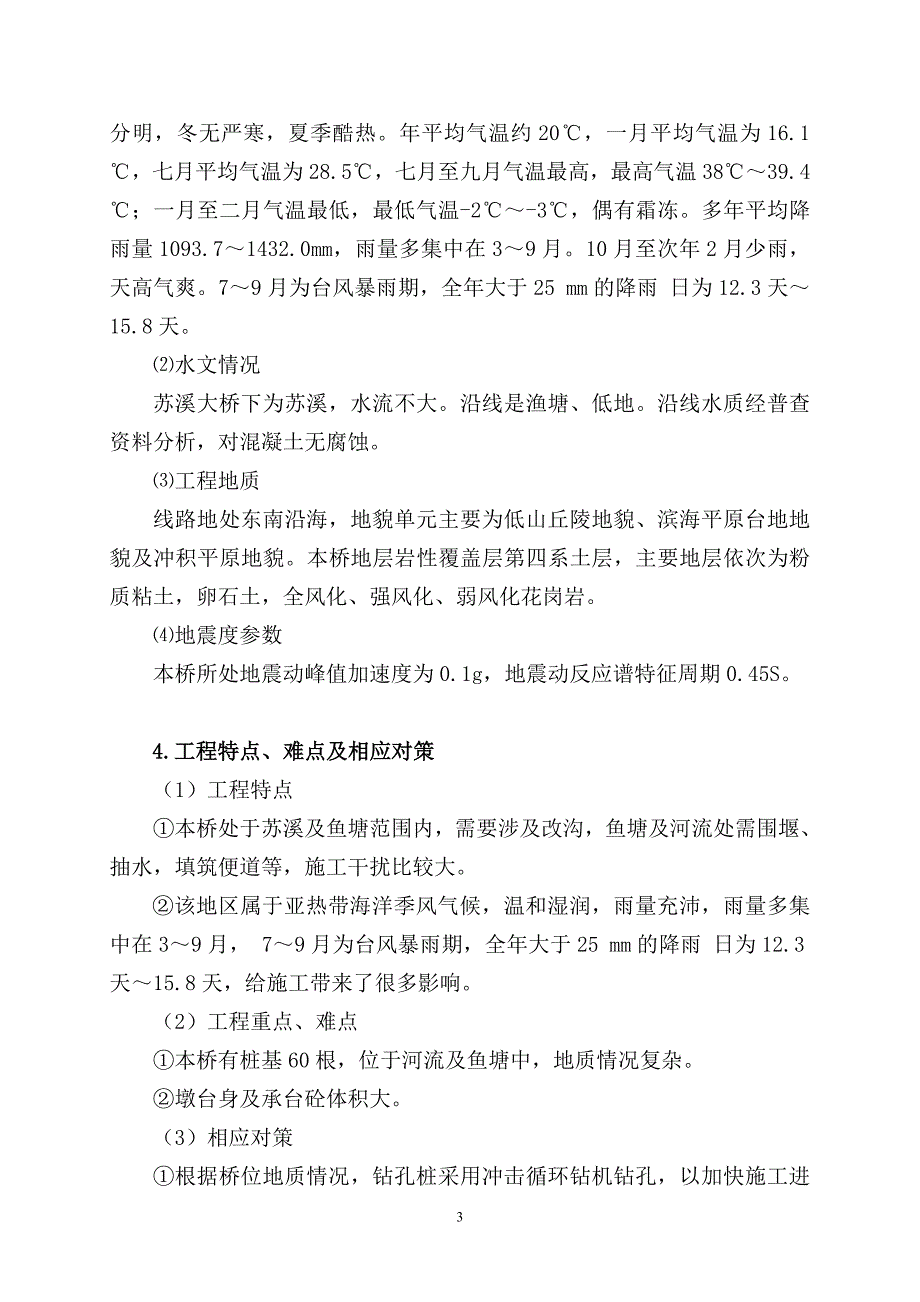 分明，冬无严寒，夏季酷热。年平均气温约 20℃，一月平均气温为 16.1℃，七月平均气温为 28.5℃，七月至九月气温最高，最高气温 38℃～39.4℃；一月至二月气温最低，最低气温-2℃～-3℃，偶有霜冻。多年平均降雨量 1093.7～1432.0㎜，雨量多集中在 3～9 月。10 月至次年 2 月少雨，天高气爽。7～9 月为台风暴雨期，全年大于 25 ㎜ 的降雨 日为 12.3 天～15.8 天。

⑵水文情况

苏溪大桥下为苏溪，水流不大。沿线是渔塘、低地。沿线水质经普查资料分析，对混凝土无腐蚀。

⑶工程地质

线路地处东南沿海，地貌单元主要为低山丘陵地貌、滨海平原台地地貌及冲积平原地貌。本桥地层岩性覆盖层第四系土层，主要地层依次为粉质粘土，卵石土，全风化、强风化、弱风化花岗岩。

⑷地震度参数

本桥所处地震动峰值加速度为 0.1g，地震动反应谱特征周期 0.45S。

4.工程特点、难点及相应对策

（1）工程特点

①本桥处于苏溪及鱼塘范围内，需要涉及改沟，鱼塘及河流处需围堰、抽水，填筑便道等，施工干扰比较大。

②该地区属于亚热带海洋季风气候，温和湿润，雨量充沛，雨量多集中在 3～9 月， 7～9 月为台风暴雨期，全年大于 25 ㎜ 的降雨 日为 12.3 天～15.8 天，给施工带来了很多影响。

（2）工程重点、难点

①本桥有桩基 60 根，位于河流及鱼塘中，地质情况复杂。

②墩台身及承台砼体积大。

（3）相应对策

①根据桥位地质情况，钻孔桩采用冲击循环钻机钻孔，以加快施工进

3